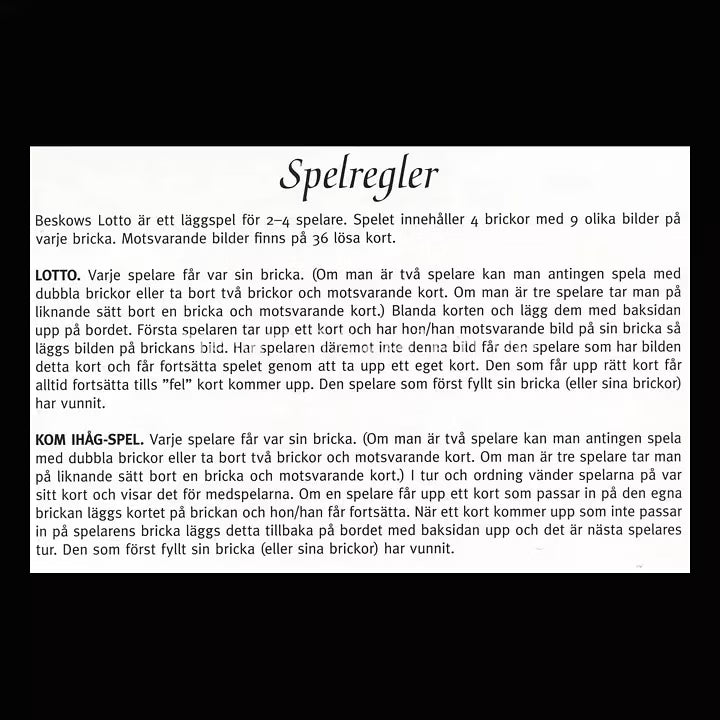 Spelregler

Beskows Lotto är ett läggspel för 2–4 spelare. Spelet innehåller 4 brickor med 9 olika bilder på varje bricka. Motsvarande bilder finns på 36 lösa kort.

LOTTO. Varje spelare får var sin bricka. (Om man är två spelare kan man antingen spela med dubbla brickor eller ta bort två brickor och motsvarande kort. Om man är tre spelare tar man på liknande sätt bort en bricka och motsvarande kort.) Blanda korten och lägg dem med baksidan upp på bordet. Första spelaren tar upp ett kort och har hon/han motsvarande bild på sin bricka så läggs bilden på brickans bild. Har spelaren däremot inte denna bild får den spelare som har bilden detta kort och får fortsätta spelet genom att ta upp ett eget kort. Den som får upp rätt kort får alltid fortsätta tills "fel" kort kommer upp. Den spelare som först fyllt sin bricka (eller sina brickor) har vunnit.

KOM IHÅG-SPEL. Varje spelare får var sin bricka. (Om man är två spelare kan man antingen spela med dubbla brickor eller ta bort två brickor och motsvarande kort. Om man är tre spelare tar man på liknande sätt bort en bricka och motsvarande kort.) I tur och ordning vänder spelarna på var sitt kort och visar det för medspelarna. Om en spelare får upp ett kort som passar in på den egna brickan läggs kortet på brickan och hon/han får fortsätta. När ett kort kommer upp som inte passar in på spelarens bricka läggs detta tillbaka på bordet med baksidan upp och det är nästa spelares tur. Den som först fyllt sin bricka (eller sina brickor) har vunnit.